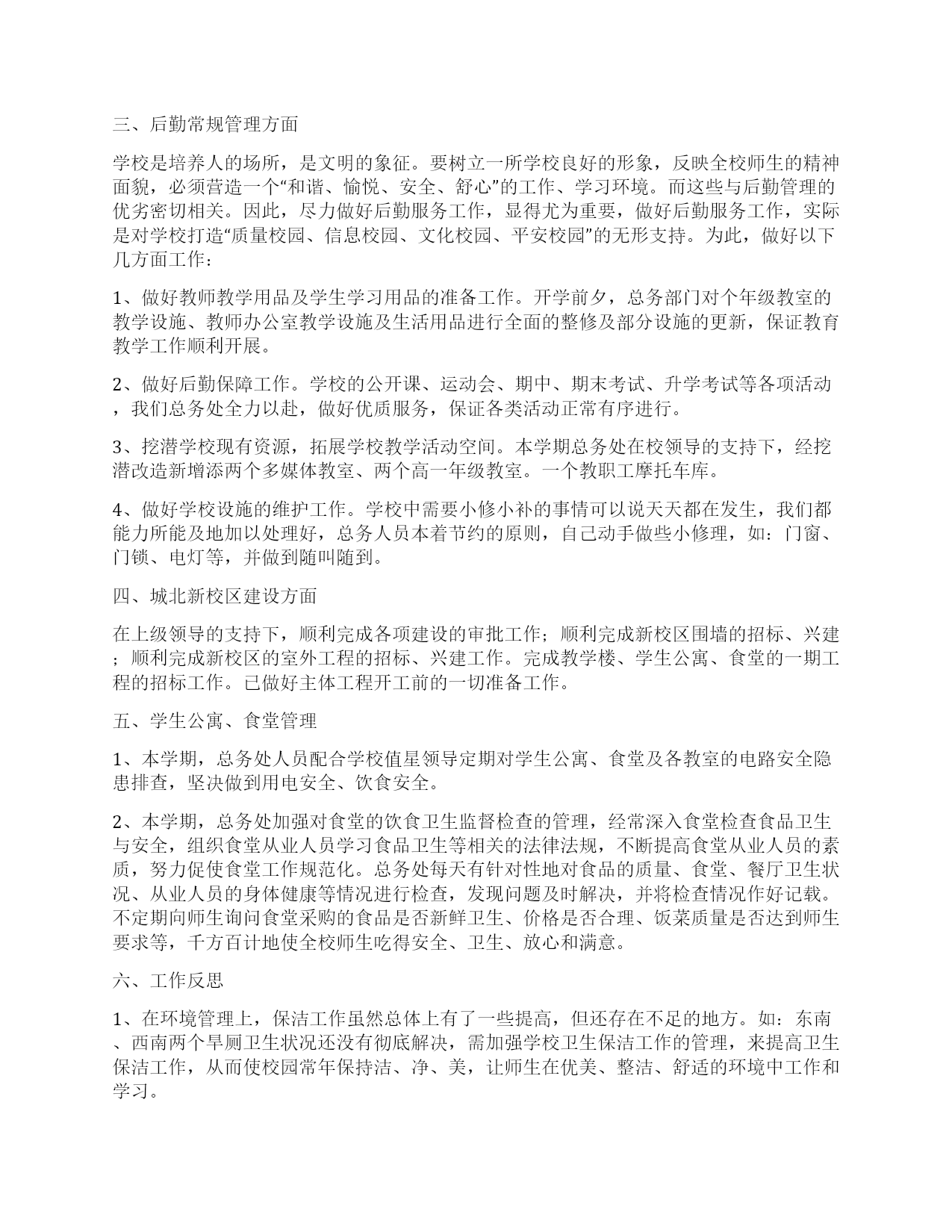 三、后勤常规管理方面

学校是培养人的场所，是文明的象征。要树立一所学校良好的形象，反映全校师生的精神面貌，必须营造一个“和谐、愉悦、安全、舒心”的工作、学习环境。而这些与后勤管理的优劣密切相关。因此，尽力做好后勤服务工作，显得尤为重要，做好后勤服务工作，实际是对学校打造“质量校园、信息校园、文化校园、平安校园”的无形支持。为此，做好以下几方面工作：

1、做好教师教学用品及学生学习用品的准备工作。开学前夕，总务部门对个年级教室的教学设施、教师办公室教学设施及生活用品进行全面的整修及部分设施的更新，保证教育教学工作顺利开展。

2、做好后勤保障工作。学校的公开课、运动会、期中、期末考试、升学考试等各项活动，我们总务处全力以赴，做好优质服务，保证各类活动正常有序进行。

3、挖潜学校现有资源，拓展学校教学活动空间。本学期总务处在校领导的支持下，经挖潜改造新增添两个多媒体教室、两个高一年级教室。一个教职工摩托车库。

4、做好学校设施的维护工作。学校中需要小修小补的事情可以说天天都在发生，我们都能力所能及地加以处理好，总务人员本着节约的原则，自己动手做些小修理，如：门窗、门锁、电灯等，并做到随叫随到。

四、城北新校区建设方面

在上级领导的支持下，顺利完成各项建设的审批工作；顺利完成新校区围墙的招标、兴建；顺利完成新校区的室外工程的招标、兴建工作。完成教学楼、学生公寓、食堂的一期工程的招标工作。已做好主体工程开工前的一切准备工作。

五、学生公寓、食堂管理

1、本学期，总务处人员配合学校值星领导定期对学生公寓、食堂及各教室的电路安全隐患排查，坚决做到用电安全、饮食安全。

2、本学期，总务处加强对食堂的饮食卫生监督检查的管理，经常深入食堂检查食品卫生与安全，组织食堂从业人员学习食品卫生等相关的法律法规，不断提高食堂从业人员的素质，努力促使食堂工作规范化。总务处每天有针对性地对食品的质量、食堂、餐厅卫生状况、从业人员的身体健康等情况进行检查，发现问题及时解决，并将检查情况作好记载。不定期向师生询问食堂采购的食品是否新鲜卫生、价格是否合理、饭菜质量是否达到师生要求等，千方百计地使全校师生吃得安全、卫生、放心和满意。

六、工作反思

1、在环境管理上，保洁工作虽然总体上有了一些提高，但还存在不足的地方。如：东南、西南两个旱厕卫生状况还没有彻底解决，需加强学校卫生保洁工作的管理，来提高卫生保洁工作，从而使校园常年保持洁、净、美，让师生在优美、整洁、舒适的环境中工作和学习。